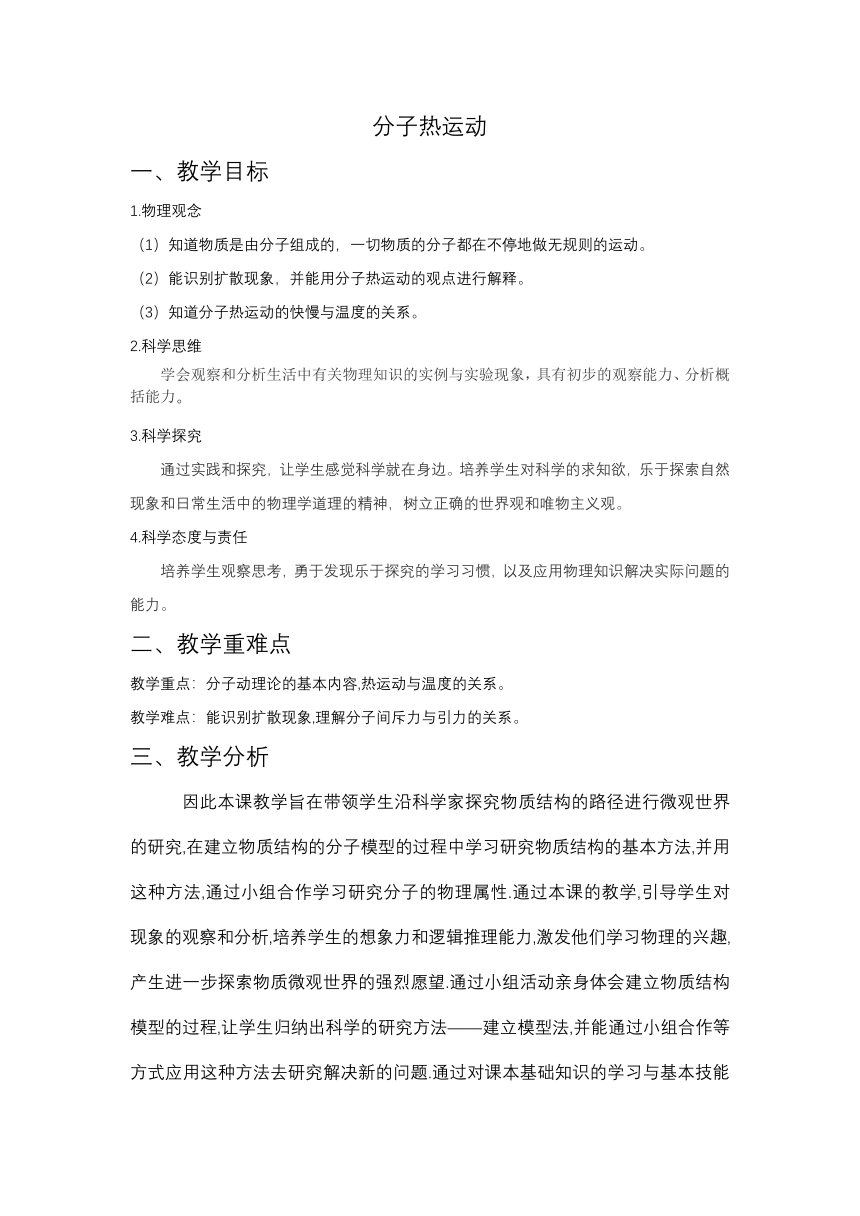 分子热运动

一、教学目标

1.物理观念

（1）知道物质是由分子组成的，一切物质的分子都在不停地做无规则的运动。

（2）能识别扩散现象，并能用分子热运动的观点进行解释。

（3）知道分子热运动的快慢与温度的关系。

2.科学思维

学会观察和分析生活中有关物理知识的实例与实验现象，具有初步的观察能力、分析概括能力。

3.科学探究

通过实践和探究，让学生感觉科学就在身边。培养学生对科学的求知欲，乐于探索自然现象和日常生活中的物理学道理的精神，树立正确的世界观和唯物主义观。

4.科学态度与责任

培养学生观察思考，勇于发现乐于探究的学习习惯，以及应用物理知识解决实际问题的能力。

二、教学重难点

教学重点：分子动理论的基本内容,热运动与温度的关系。

教学难点：能识别扩散现象,理解分子间斥力与引力的关系。

三、教学分析

因此本课教学旨在带领学生沿科学家探究物质结构的路径进行微观世界的研究,在建立物质结构的分子模型的过程中学习研究物质结构的基本方法,并用这种方法,通过小组合作学习研究分子的物理属性.通过本课的教学,引导学生对现象的观察和分析,培养学生的想象力和逻辑推理能力,激发他们学习物理的兴趣,产生进一步探索物质微观世界的强烈愿望.通过小组活动亲身体会建立物质结构模型的过程,让学生归纳出科学的研究方法——建立模型法,并能通过小组合作等方式应用这种方法去研究解决新的问题.通过对课本基础知识的学习与基本技能